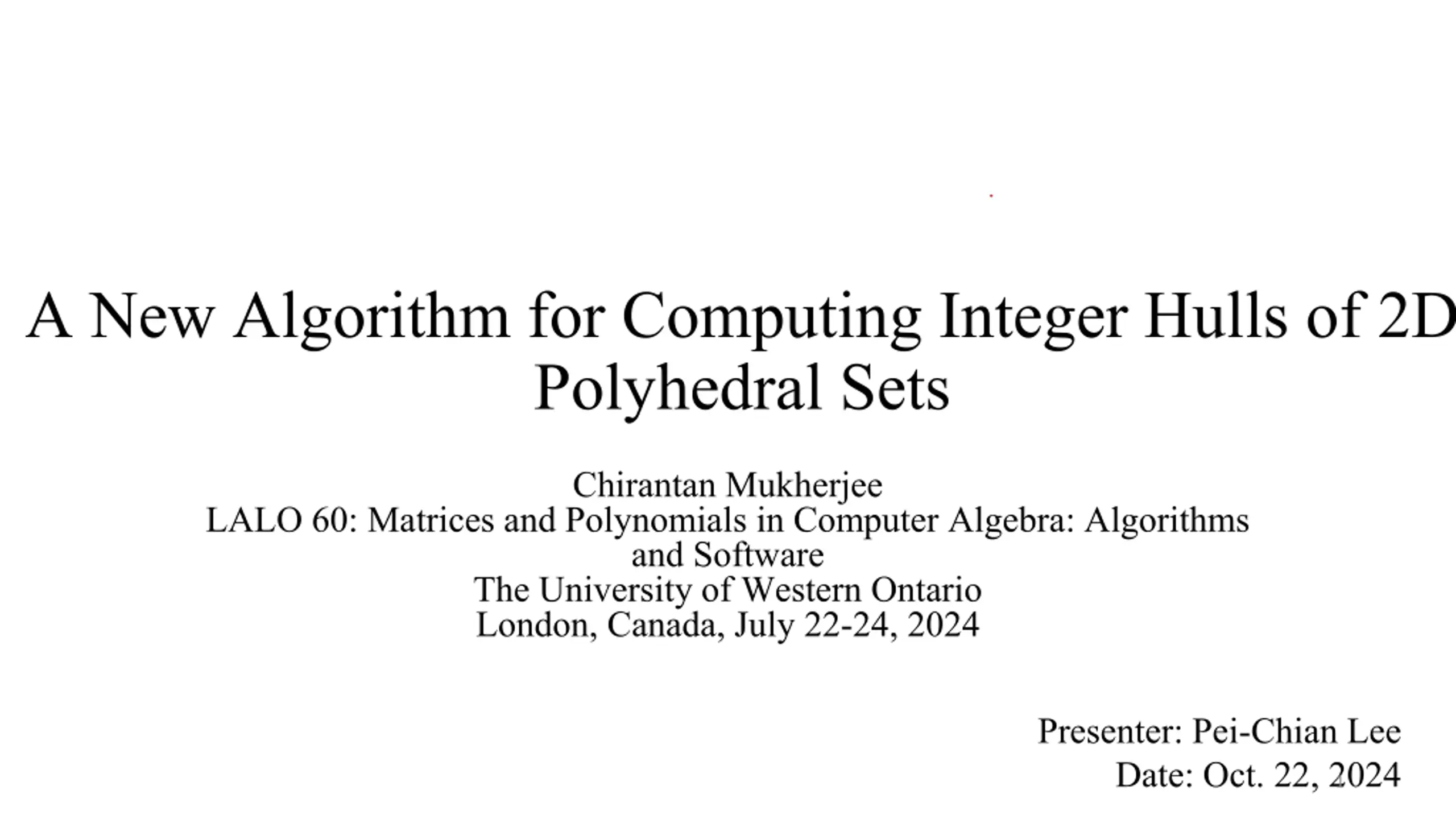 A New Algorithm for Computing Integer Hulls of 2D Polyhedral Sets

Chirantan Mukherjee
LALO 60: Matrices and Polynomials in Computer Algebra: Algorithms and Software
The University of Western Ontario
London, Canada, July 22-24, 2024

Presenter: Pei-Chian Lee
Date: Oct. 22, 2024